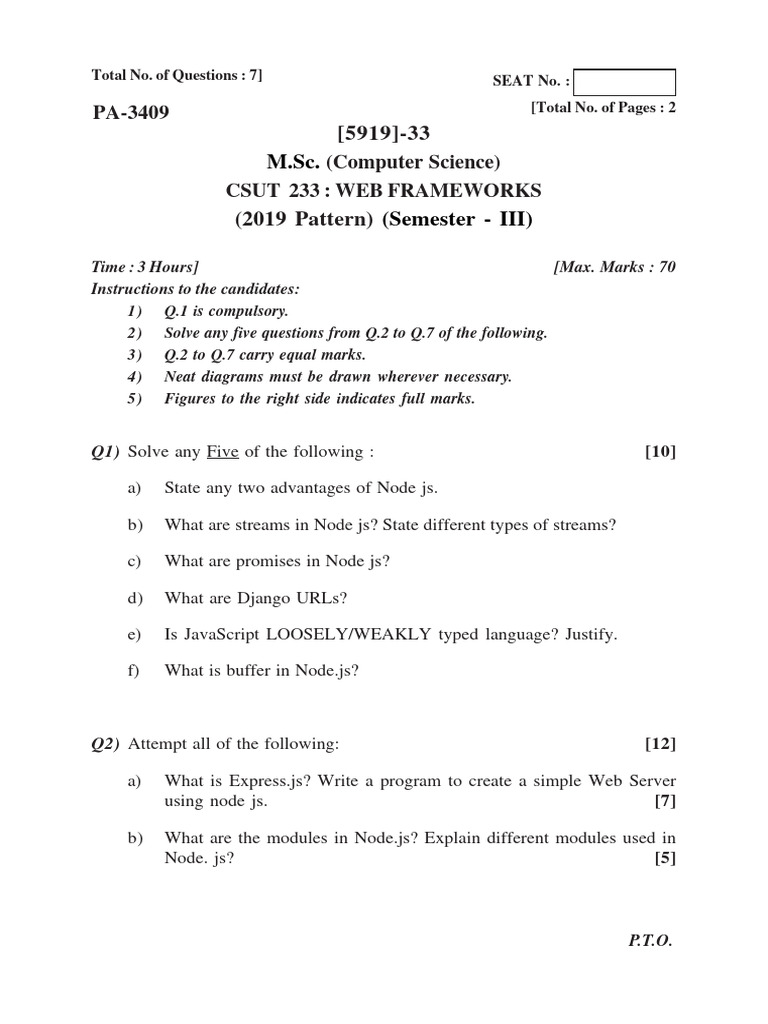 Total No. of Questions : 7]

SEAT No. :

PA-3409

[Total No. of Pages : 2

[5919]-33

M.Sc. (Computer Science)

CSUT 233 : WEB FRAMEWORKS

(2019 Pattern) (Semester - III)

Time : 3 Hours]

[Max. Marks : 70

Instructions to the candidates:

1) Q.1 is compulsory.

2) Solve any five questions from Q.2 to Q.7 of the following.

3) Q.2 to Q.7 carry equal marks.

4) Neat diagrams must be drawn wherever necessary.

5) Figures to the right side indicates full marks.

Q1) Solve any Five of the following : [10]

a) State any two advantages of Node js.

b) What are streams in Node js? State different types of streams?

c) What are promises in Node js?

d) What are Django URLs?

e) Is JavaScript LOOSELY/WEAKLY typed language? Justify.

f) What is buffer in Node.js?

Q2) Attempt all of the following: [12]

a) What is Express.js? Write a program to create a simple Web Server using node js. [7]

b) What are the modules in Node.js? Explain different modules used in Node. js? [5]

P.T.O.